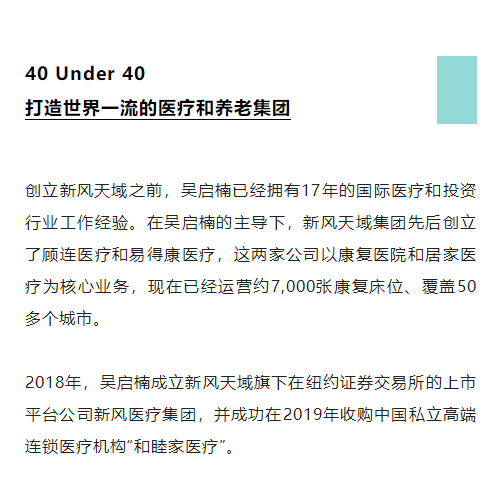 40 Under 40
打造世界一流的医疗和养老集团

创立新风天域之前，吴启楠已经拥有17年的国际医疗和投资行业工作经验。在吴启楠的主导下，新风天域集团先后创立了顾连医疗和易得康医疗，这两家公司以康复医院和居家医疗为核心业务，现在已经运营约7,000张康复床位、覆盖50多个城市。

2018年，吴启楠成立新风天域旗下在纽约证券交易所的上市平台公司新风医疗集团，并成功在2019年收购中国私立高端连锁医疗机构“和睦家医疗”。